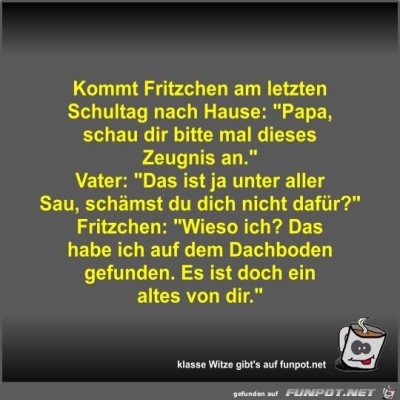 Kommt Fritzchen am letzten Schultag nach Hause: "Papa, schau dir bitte mal dieses Zeugnis an."
Vater: "Das ist ja unter aller Sau, schämst du dich nicht dafür?"
Fritzchen: "Wieso ich? Das habe ich auf dem Dachboden gefunden. Es ist doch ein altes von dir."

klasse Witze gibt's auf funpot.net

gefunden auf FUNPOT.NET